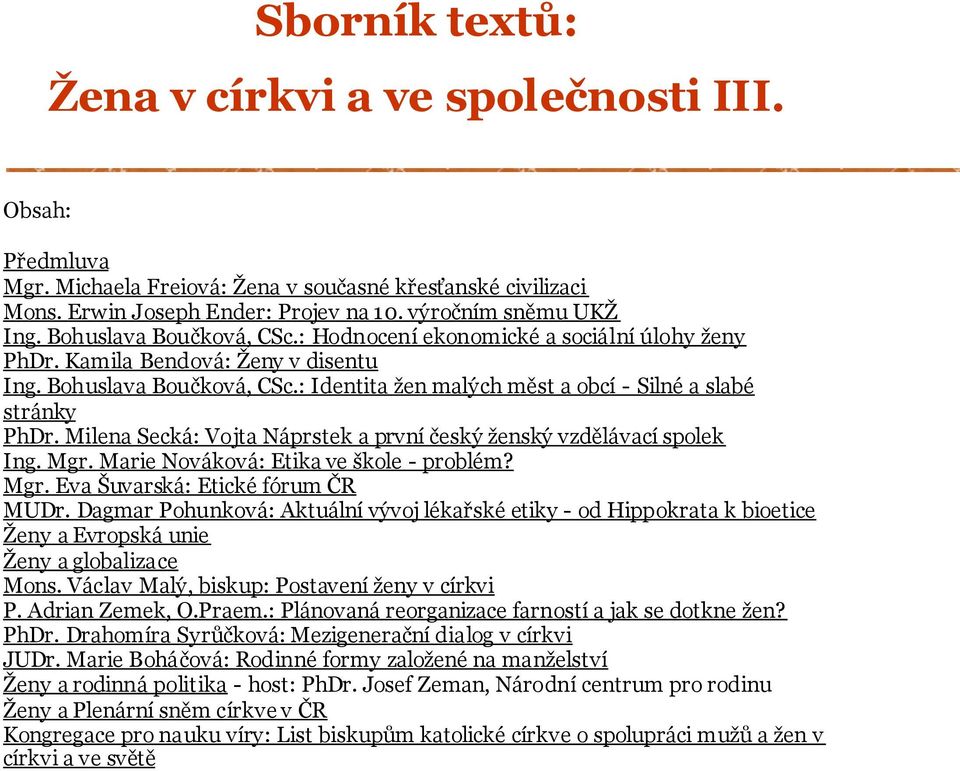 Sborník textů:
Žena v církvi a ve společnosti III.

Obsah:

Předmluva
Mgr. Michaela Freiová: Žena v současné křesťanské civilizaci
Mons. Erwin Joseph Ender: Projev na 10. výročním sněmu UKŽ
Ing. Bohuslava Boučková, CSc.: Hodnocení ekonomické a sociální úlohy ženy
PhDr. Kamila Bendová: Ženy v disentu
Ing. Bohuslava Boučková, CSc.: Identita žen malých měst a obcí - Silné a slabé stránky
PhDr. Milena Secká: Vojta Náprstek a první český ženský vzdělávací spolek
Ing. Mgr. Marie Nováková: Etika ve škole - problém?
Mgr. Eva Šuvarská: Etické fórum ČR
MUDr. Dagmar Pohunková: Aktuální vývoj lékařské etiky - od Hippokrata k bioetice
Ženy a Evropská unie
Ženy a globalizace
Mons. Václav Malý, biskup: Postavení ženy v církvi
P. Adrian Zemek, O.Praem.: Plánovaná reorganizace farností a jak se dotkne žen?
PhDr. Drahomíra Syrůčková: Mezigenerační dialog v církvi
JUDr. Marie Boháčová: Rodinné formy založené na manželství
Ženy a rodinná politika - host: PhDr. Josef Zeman, Národní centrum pro rodinu
Ženy a Plenární sněm církve v ČR
Kongregace pro nauku víry: List biskupům katolické církve o spolupráci mužů a žen v církvi a ve světě